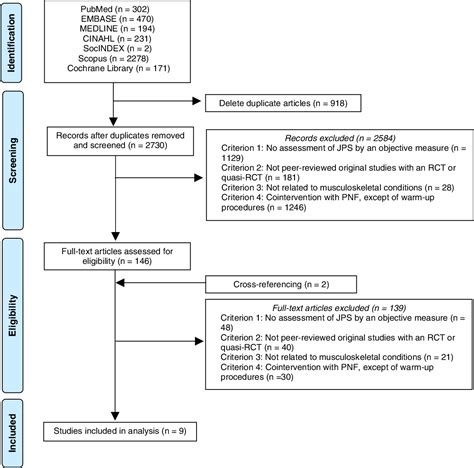 Identification

PubMed (n = 302)
EMBASE (n = 470)
MEDLINE (n = 194)
CINAHL (n = 231)
SocINDEX (n = 2)
Scopus (n = 2278)
Cochrane Library (n = 171)

Delete duplicate articles (n = 918)

Screening

Records after duplicates removed and screened (n = 2730)

Records excluded (n = 2584)
Criterion 1: No assessment of JPS by an objective measure (n = 1129)
Criterion 2: Not peer-reviewed original studies with an RCT or quasi-RCT (n = 181)
Criterion 3: Not related to musculoskeletal conditions (n = 28)
Criterion 4: Cointervention with PNF, except of warm-up procedures (n = 1246)

Eligibility

Full-text articles assessed for eligibility (n = 146)

Cross-referencing (n = 2)

Full-text articles excluded (n = 139)
Criterion 1: No assessment of JPS by an objective measure (n = 48)
Criterion 2: Not peer-reviewed original studies with an RCT or quasi-RCT (n = 40)
Criterion 3: Not related to musculoskeletal conditions (n = 21)
Criterion 4: Cointervention with PNF, except of warm-up procedures (n =30)

Included

Studies included in analysis (n = 9)